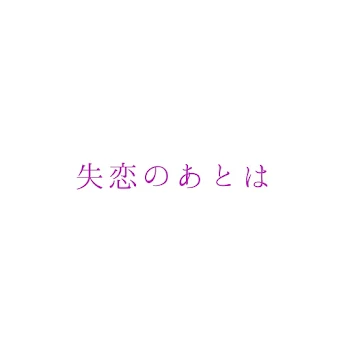 失恋のあとは